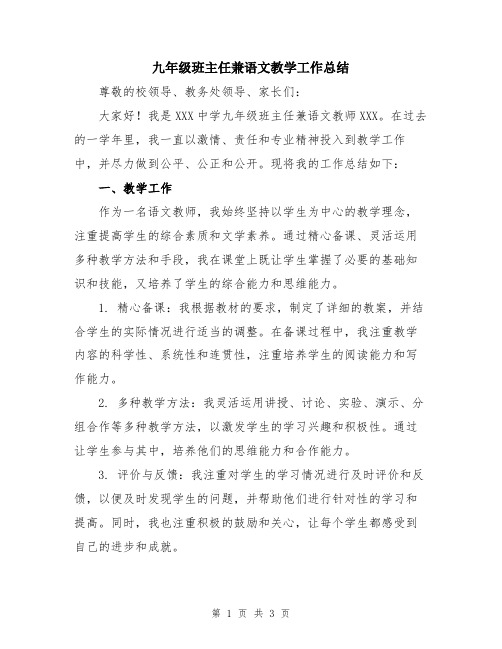 九年级班主任兼语文教学工作总结

尊敬的校领导、教务处领导、家长们：

大家好！我是 XXX 中学九年级班主任兼语文教师 XXX。在过去的一学年里，我一直以激情、责任和专业精神投入到教学工作中，并尽力做到公平、公正和公开。现将我的工作总结如下：

一、教学工作

作为一名语文教师，我始终坚持以学生为中心的教学理念，注重提高学生的综合素质和文学素养。通过精心备课、灵活运用多种教学方法和手段，我在课堂上既让学生掌握了必要的基础知识和技能，又培养了学生的综合能力和思维能力。

1. 精心备课：我根据教材的要求，制定了详细的教案，并结合学生的实际情况进行适当的调整。在备课过程中，我注重教学内容的科学性、系统性和连贯性，注重培养学生的阅读能力和写作能力。

2. 多种教学方法：我灵活运用讲授、讨论、实验、演示、分组合作等多种教学方法，以激发学生的学习兴趣和积极性。通过让学生参与其中，培养他们的思维能力和合作能力。

3. 评价与反馈：我注重对学生的学习情况进行及时评价和反馈，以便及时发现学生的问题，并帮助他们进行针对性的学习和提高。同时，我也注重积极的鼓励和关心，让每个学生都感受到自己的进步和成就。

第 1 页 共 3 页